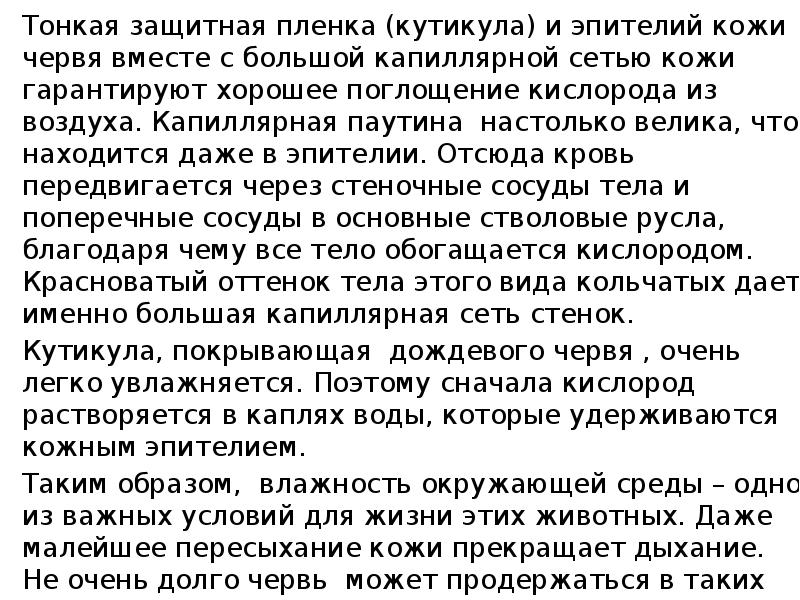 Тонкая защитная пленка (кутикула) и эпителий кожи червя вместе с большой капиллярной сетью кожи гарантируют хорошее поглощение кислорода из воздуха. Капиллярная паутина настолько велика, что находится даже в эпителии. Отсюда кровь передвигается через стеночные сосуды тела и поперечные сосуды в основные стволовые русла, благодаря чему все тело обогащается кислородом. Красноватый оттенок тела этого вида кольчатых дает именно большая капиллярная сеть стенок.

Кутикула, покрывающая дождевого червя , очень легко увлажняется. Поэтому сначала кислород растворяется в каплях воды, которые удерживаются кожным эпителием.

Таким образом, влажность окружающей среды – одно из важных условий для жизни этих животных. Даже малейшее пересыхание кожи прекращает дыхание. Не очень долго червь может продержаться в таких